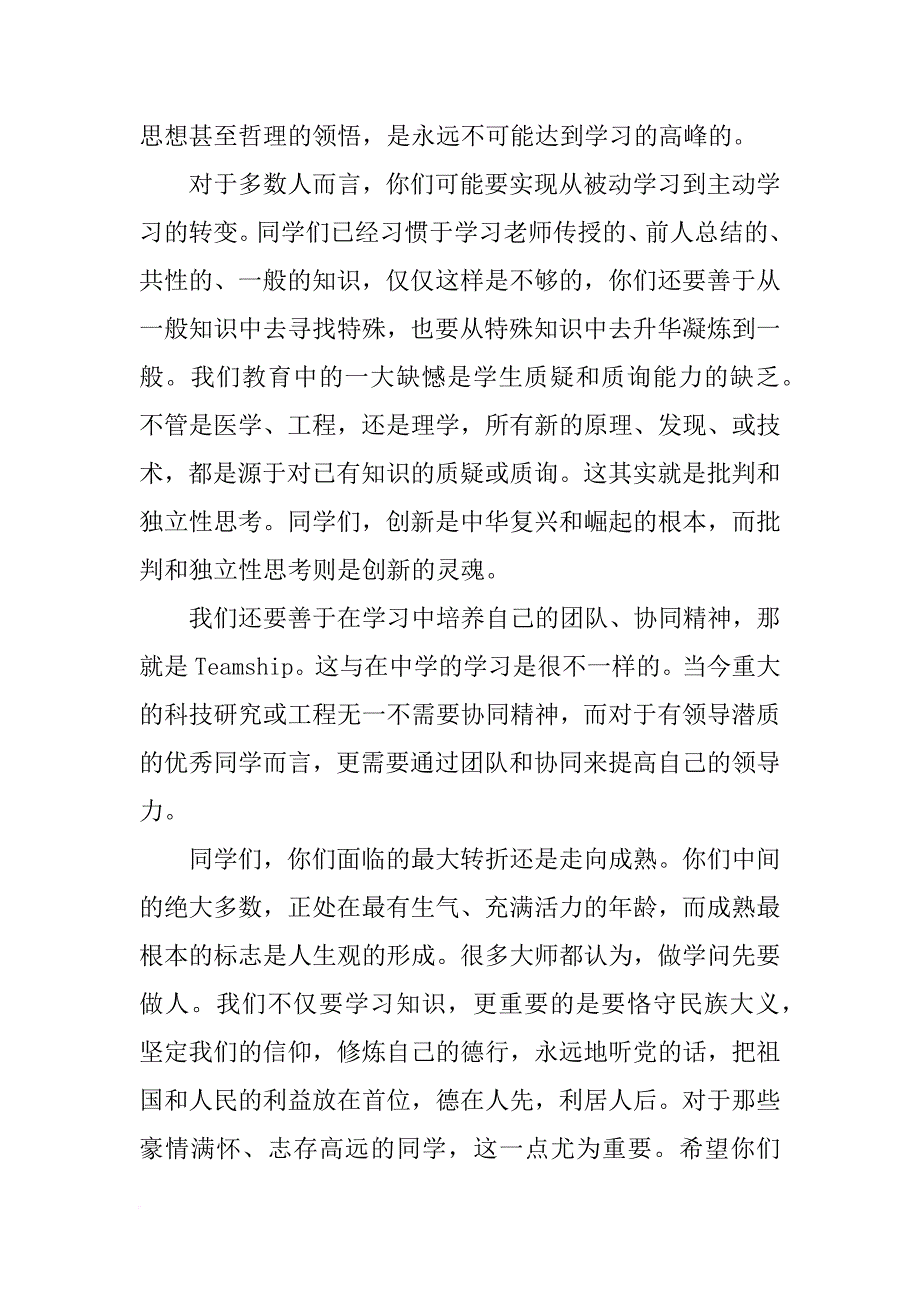 思想甚至哲理的领悟，是永远不可能达到学习的高峰的。

对于多数人而言，你们可能要实现从被动学习到主动学习的转变。同学们已经习惯于学习老师传授的、前人总结的、共性的、一般的知识，仅仅这样是不够的，你们还要善于从一般知识中去寻找特殊，也要从特殊知识中去升华凝炼到一般。我们教育中的一大缺憾是学生质疑和质询能力的缺乏。不管是医学、工程，还是理学，所有新的原理、发现、或技术，都是源于对已有知识的质疑或质询。这其实就是批判和独立性思考。同学们，创新是中华复兴和崛起的根本，而批判和独立性思考则是创新的灵魂。

我们还要善于在学习中培养自己的团队、协同精神，那就是 Teamship。这与在中学的学习是很不一样的。当今重大的科技研究或工程无一不需要协同精神，而对于有领导潜质的优秀同学而言，更需要通过团队和协同来提高自己的领导力。

同学们，你们面临的最大转折还是走向成熟。你们中间的绝大多数，正处在最有生气、充满活力的年龄，而成熟最根本的标志是人生观的形成。很多大师都认为，做学问先要做人。我们不仅要学习知识，更重要的是要恪守民族大义，坚定我们的信仰，修炼自己的德行，永远地听党的话，把祖国和人民的利益放在首位，德在人先，利居人后。对于那些豪情满怀、志存高远的同学，这一点尤为重要。希望你们